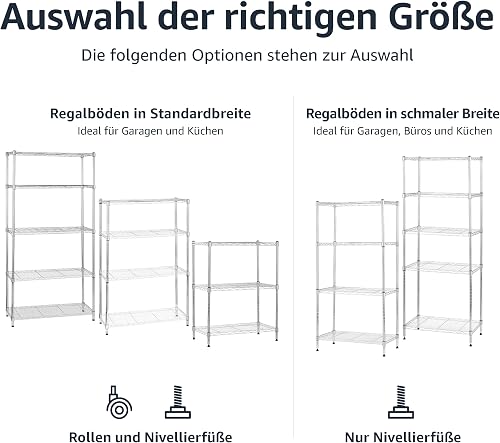 Auswahl der richtigen Größe

Die folgenden Optionen stehen zur Auswahl

Regalböden in Standardbreite
Ideal für Garagen und Küchen

Rollen und Nivellierfüße

Regalböden in schmaler Breite
Ideal für Garagen, Büros und Küchen

Nur Nivellierfüße